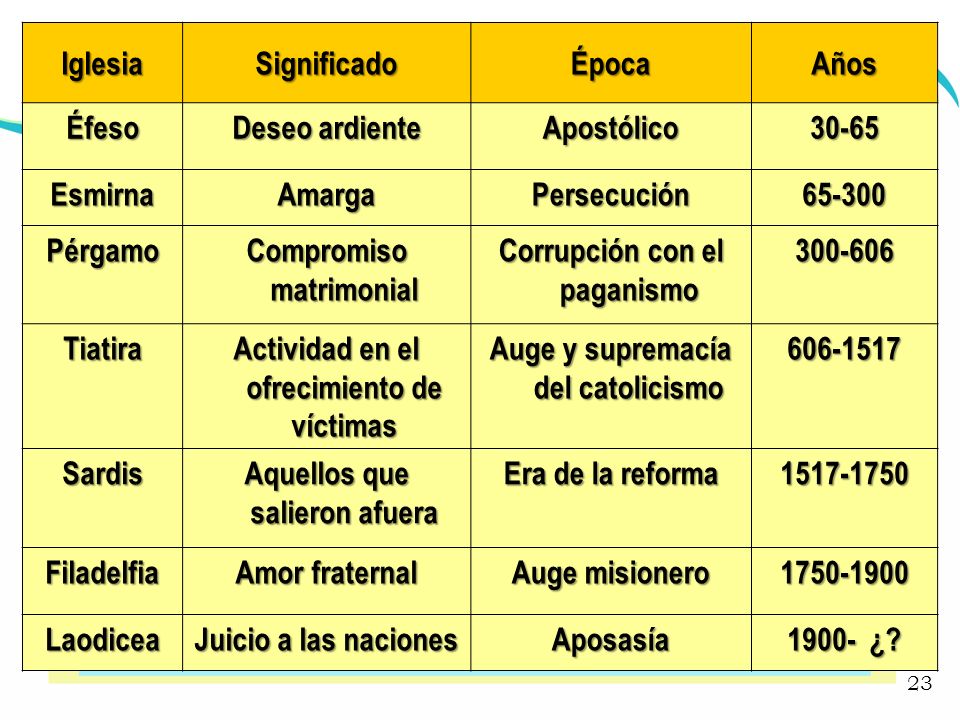 | Iglesia | Significado | Época | Años |
|---|---|---|---|
| Éfeso | Deseo ardiente | Apostólico | 30-65 |
| Esmirna | Amarga | Persecución | 65-300 |
| Pérgamo | Compromiso matrimonial | Corrupción con el paganismo | 300-606 |
| Tiatira | Actividad en el ofrecimiento de víctimas | Auge y supremacía del catolicismo | 606-1517 |
| Sardis | Aquellos que salieron afuera | Era de la reforma | 1517-1750 |
| Filadelfia | Amor fraternal | Auge misionero | 1750-1900 |
| Laodicea | Juicio a las naciones | Aposasía | 1900- ¿? |

23